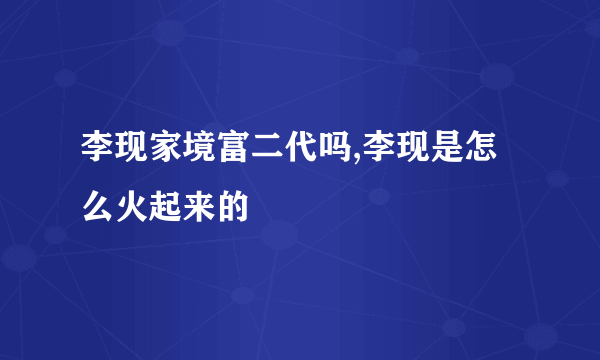 李现家境富二代吗,李现是怎么火起来的